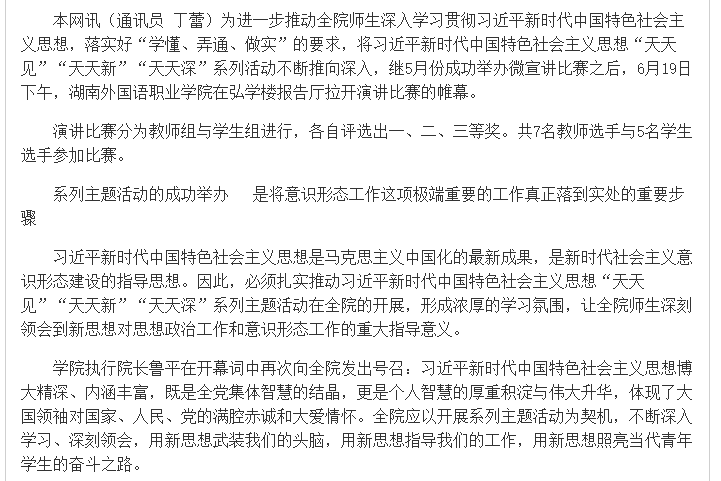 本网讯（通讯员 丁蕾）为进一步推动全院师生深入学习贯彻习近平新时代中国特色社会主义思想，落实好“学懂、弄通、做实”的要求，将习近平新时代中国特色社会主义思想“天天见”“天天新”“天天深”系列活动不断推向深入，继5月份成功举办微宣讲比赛之后，6月19日下午，湖南外国语职业学院在弘学楼报告厅拉开演讲比赛的帷幕。

演讲比赛分为教师组与学生组进行，各自评选出一、二、三等奖。共7名教师选手与5名学生选手参加比赛。

系列主题活动的成功举办　是将意识形态工作这项极端重要的工作真正落到实处的重要步骤

习近平新时代中国特色社会主义思想是马克思主义中国化的最新成果，是新时代社会主义意识形态建设的指导思想。因此，必须扎实推动习近平新时代中国特色社会主义思想“天天见”“天天新”“天天深”系列主题活动在全院的开展，形成浓厚的学习氛围，让全院师生深刻领会到新思想对思想政治工作和意识形态工作的重大指导意义。

学院执行院长鲁平在开幕词中再次向全院发出号召：习近平新时代中国特色社会主义思想博大精深、内涵丰富，既是全党集体智慧的结晶，更是个人智慧的厚重积淀与伟大升华，体现了大国领袖对国家、人民、党的满腔赤诚和大爱情怀。全院应以开展系列主题活动为契机，不断深入学习、深刻领会，用新思想武装我们的头脑，用新思想指导我们的工作，用新思想照亮当代青年学生的奋斗之路。